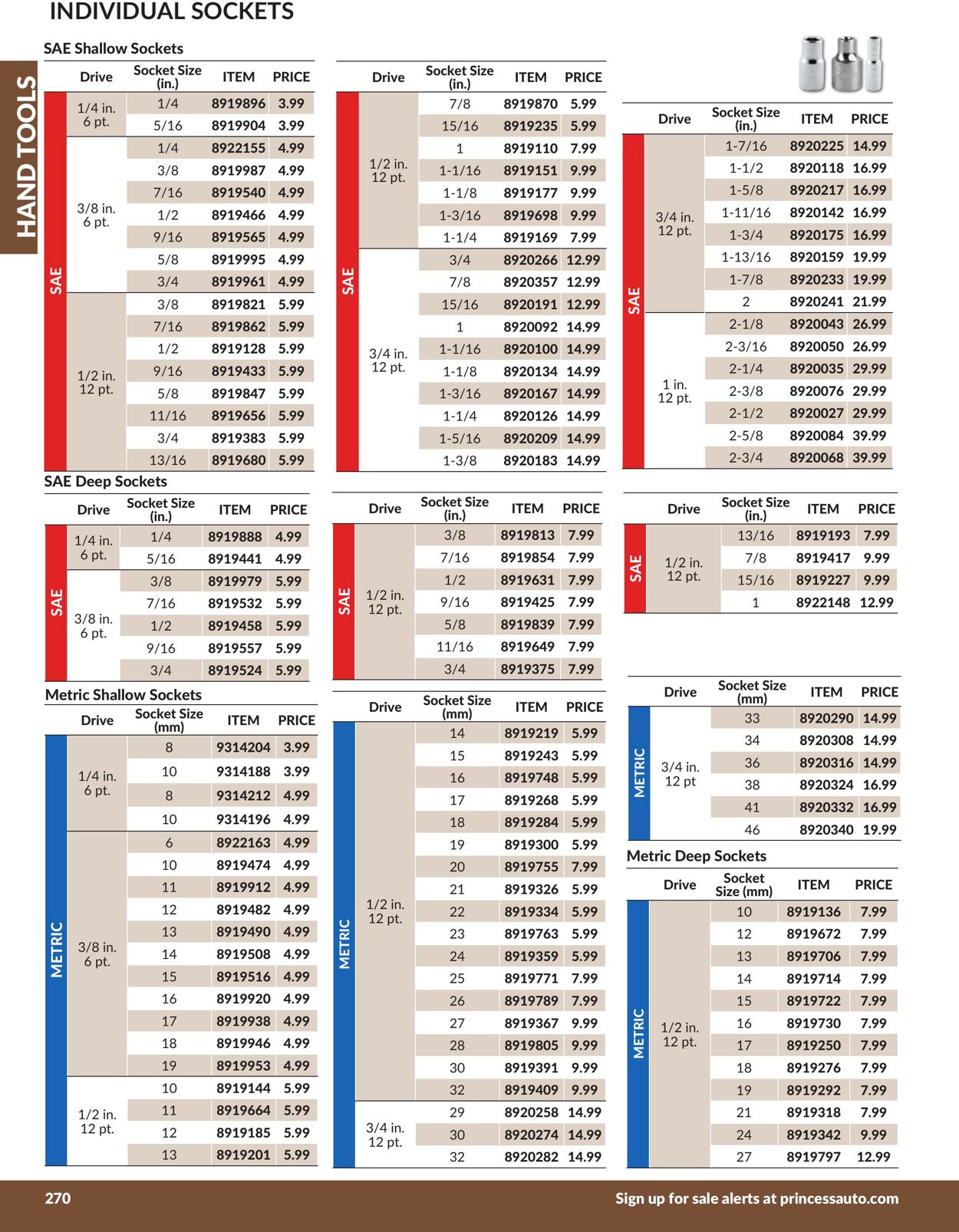 INDIVIDUAL SOCKETS

HAND TOOLS

SAE Shallow Sockets

| | Drive | Socket Size (in.) | ITEM | PRICE |
|---|---|---|---|---|
| SAE | 1/4 in. 6 pt. | 1/4 | 8919896 | 3.99 |
| | | 5/16 | 8919904 | 3.99 |
| | 3/8 in. 6 pt. | 1/4 | 8922155 | 4.99 |
| | | 3/8 | 8919987 | 4.99 |
| | | 7/16 | 8919540 | 4.99 |
| | | 1/2 | 8919466 | 4.99 |
| | | 9/16 | 8919565 | 4.99 |
| | | 5/8 | 8919995 | 4.99 |
| | | 3/4 | 8919961 | 4.99 |
| | 1/2 in. 12 pt. | 3/8 | 8919821 | 5.99 |
| | | 7/16 | 8919862 | 5.99 |
| | | 1/2 | 8919128 | 5.99 |
| | | 9/16 | 8919433 | 5.99 |
| | | 5/8 | 8919847 | 5.99 |
| | | 11/16 | 8919656 | 5.99 |
| | | 3/4 | 8919383 | 5.99 |
| | | 13/16 | 8919680 | 5.99 |

| | Drive | Socket Size (in.) | ITEM | PRICE |
|---|---|---|---|---|
| SAE | 1/2 in. 12 pt. | 7/8 | 8919870 | 5.99 |
| | | 15/16 | 8919235 | 5.99 |
| | | 1 | 8919110 | 7.99 |
| | | 1-1/16 | 8919151 | 9.99 |
| | | 1-1/8 | 8919177 | 9.99 |
| | | 1-3/16 | 8919698 | 9.99 |
| | | 1-1/4 | 8919169 | 7.99 |
| | 3/4 in. 12 pt. | 3/4 | 8920266 | 12.99 |
| | | 7/8 | 8920357 | 12.99 |
| | | 15/16 | 8920191 | 12.99 |
| | | 1 | 8920092 | 14.99 |
| | | 1-1/16 | 8920100 | 14.99 |
| | | 1-1/8 | 8920134 | 14.99 |
| | | 1-3/16 | 8920167 | 14.99 |
| | | 1-1/4 | 8920126 | 14.99 |
| | | 1-5/16 | 8920209 | 14.99 |
| | | 1-3/8 | 8920183 | 14.99 |

| | Drive | Socket Size (in.) | ITEM | PRICE |
|---|---|---|---|---|
| SAE | 3/4 in. 12 pt. | 1-7/16 | 8920225 | 14.99 |
| | | 1-1/2 | 8920118 | 16.99 |
| | | 1-5/8 | 8920217 | 16.99 |
| | | 1-11/16 | 8920142 | 16.99 |
| | | 1-3/4 | 8920175 | 16.99 |
| | | 1-13/16 | 8920159 | 19.99 |
| | | 1-7/8 | 8920233 | 19.99 |
| | | 2 | 8920241 | 21.99 |
| | 1 in. 12 pt. | 2-1/8 | 8920043 | 26.99 |
| | | 2-3/16 | 8920050 | 26.99 |
| | | 2-1/4 | 8920035 | 29.99 |
| | | 2-3/8 | 8920076 | 29.99 |
| | | 2-1/2 | 8920027 | 29.99 |
| | | 2-5/8 | 8920084 | 39.99 |
| | | 2-3/4 | 8920068 | 39.99 |

SAE Deep Sockets

| | Drive | Socket Size (in.) | ITEM | PRICE |
|---|---|---|---|---|
| SAE | 1/4 in. 6 pt. | 1/4 | 8919888 | 4.99 |
| | | 5/16 | 8919441 | 4.99 |
| | 3/8 in. 6 pt. | 3/8 | 8919979 | 5.99 |
| | | 7/16 | 8919532 | 5.99 |
| | | 1/2 | 8919458 | 5.99 |
| | | 9/16 | 8919557 | 5.99 |
| | | 3/4 | 8919524 | 5.99 |

| | Drive | Socket Size (in.) | ITEM | PRICE |
|---|---|---|---|---|
| SAE | 1/2 in. 12 pt. | 3/8 | 8919813 | 7.99 |
| | | 7/16 | 8919854 | 7.99 |
| | | 1/2 | 8919631 | 7.99 |
| | | 9/16 | 8919425 | 7.99 |
| | | 5/8 | 8919839 | 7.99 |
| | | 11/16 | 8919649 | 7.99 |
| | | 3/4 | 8919375 | 7.99 |

| | Drive | Socket Size (in.) | ITEM | PRICE |
|---|---|---|---|---|
| SAE | 1/2 in. 12 pt. | 13/16 | 8919193 | 7.99 |
| | | 7/8 | 8919417 | 9.99 |
| | | 15/16 | 8919227 | 9.99 |
| | | 1 | 8922148 | 12.99 |

Metric Shallow Sockets

| | Drive | Socket Size (mm) | ITEM | PRICE |
|---|---|---|---|---|
| METRIC | 1/4 in. 6 pt. | 8 | 9314204 | 3.99 |
| | | 10 | 9314188 | 3.99 |
| | | 8 | 9314212 | 4.99 |
| | | 10 | 9314196 | 4.99 |
| | 3/8 in. 6 pt. | 6 | 8922163 | 4.99 |
| | | 10 | 8919474 | 4.99 |
| | | 11 | 8919912 | 4.99 |
| | | 12 | 8919482 | 4.99 |
| | | 13 | 8919490 | 4.99 |
| | | 14 | 8919508 | 4.99 |
| | | 15 | 8919516 | 4.99 |
| | | 16 | 8919920 | 4.99 |
| | | 17 | 8919938 | 4.99 |
| | | 18 | 8919946 | 4.99 |
| | | 19 | 8919953 | 4.99 |
| | 1/2 in. 12 pt. | 10 | 8919144 | 5.99 |
| | | 11 | 8919664 | 5.99 |
| | | 12 | 8919185 | 5.99 |
| | | 13 | 8919201 | 5.99 |

| | Drive | Socket Size (mm) | ITEM | PRICE |
|---|---|---|---|---|
| METRIC | 1/2 in. 12 pt. | 14 | 8919219 | 5.99 |
| | | 15 | 8919243 | 5.99 |
| | | 16 | 8919748 | 5.99 |
| | | 17 | 8919268 | 5.99 |
| | | 18 | 8919284 | 5.99 |
| | | 19 | 8919300 | 5.99 |
| | | 20 | 8919755 | 7.99 |
| | | 21 | 8919326 | 5.99 |
| | | 22 | 8919334 | 5.99 |
| | | 23 | 8919763 | 5.99 |
| | | 24 | 8919359 | 5.99 |
| | | 25 | 8919771 | 7.99 |
| | | 26 | 8919789 | 7.99 |
| | | 27 | 8919367 | 9.99 |
| | | 28 | 8919805 | 9.99 |
| | | 30 | 8919391 | 9.99 |
| | | 32 | 8919409 | 9.99 |
| | 3/4 in. 12 pt. | 29 | 8920258 | 14.99 |
| | | 30 | 8920274 | 14.99 |
| | | 32 | 8920282 | 14.99 |

| | Drive | Socket Size (mm) | ITEM | PRICE |
|---|---|---|---|---|
| METRIC | 3/4 in. 12 pt | 33 | 8920290 | 14.99 |
| | | 34 | 8920308 | 14.99 |
| | | 36 | 8920316 | 14.99 |
| | | 38 | 8920324 | 16.99 |
| | | 41 | 8920332 | 16.99 |
| | | 46 | 8920340 | 19.99 |

Metric Deep Sockets

| | Drive | Socket Size (mm) | ITEM | PRICE |
|---|---|---|---|---|
| METRIC | 1/2 in. 12 pt. | 10 | 8919136 | 7.99 |
| | | 12 | 8919672 | 7.99 |
| | | 13 | 8919706 | 7.99 |
| | | 14 | 8919714 | 7.99 |
| | | 15 | 8919722 | 7.99 |
| | | 16 | 8919730 | 7.99 |
| | | 17 | 8919250 | 7.99 |
| | | 18 | 8919276 | 7.99 |
| | | 19 | 8919292 | 7.99 |
| | | 21 | 8919318 | 7.99 |
| | | 24 | 8919342 | 9.99 |
| | | 27 | 8919797 | 12.99 |

270

Sign up for sale alerts at princessauto.com